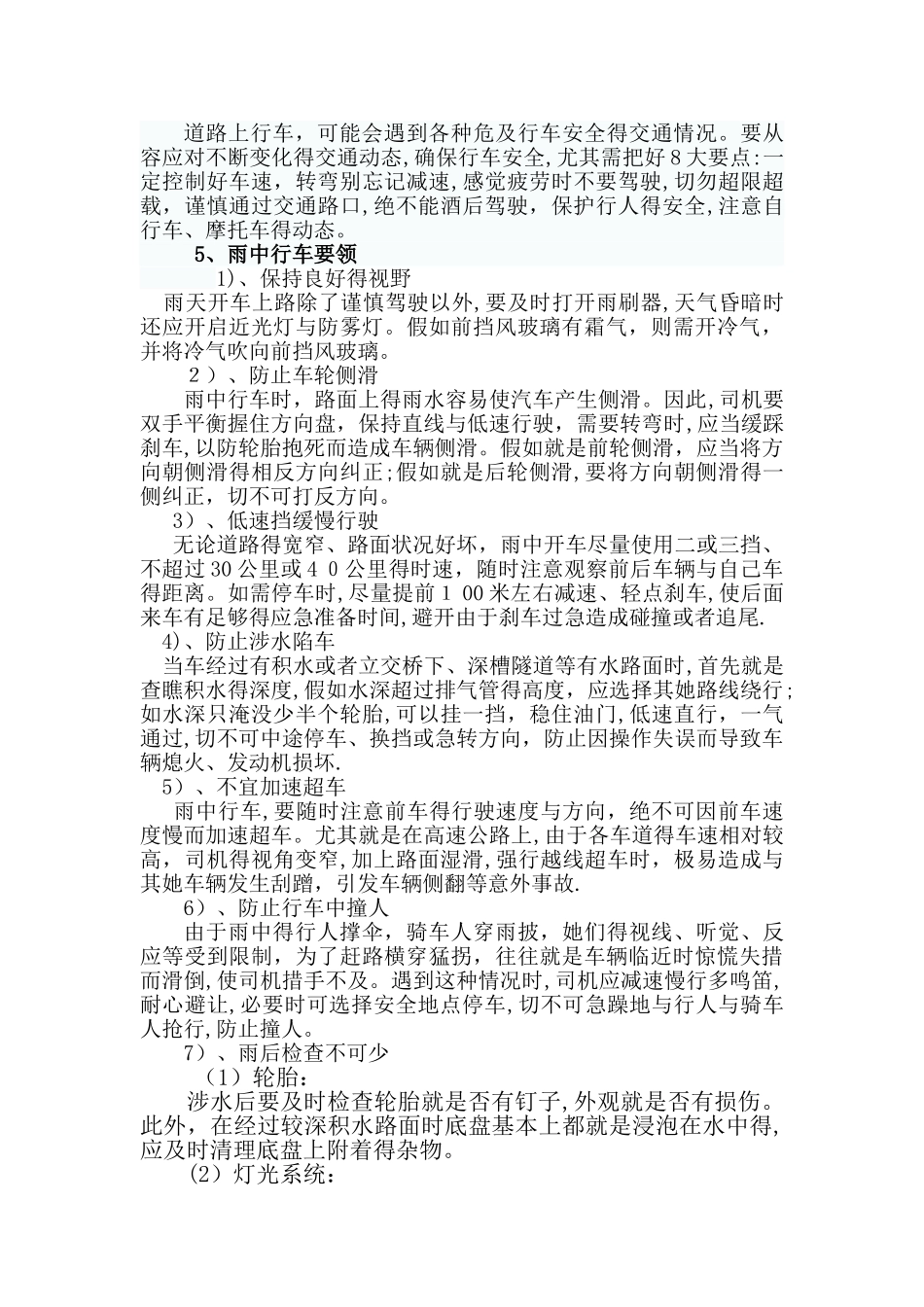 道路上行车，可能会遇到各种危及行车安全得交通情况。要从容应对不断变化得交通动态,确保行车安全,尤其需把好8大要点:一定控制好车速，转弯别忘记减速，感觉疲劳时不要驾驶，切勿超限超载，谨慎通过交通路口,绝不能酒后驾驶，保护行人得安全,注意自行车、摩托车得动态。

5、雨中行车要领

1)、保持良好得视野

雨天开车上路除了谨慎驾驶以外,要及时打开雨刷器,天气昏暗时还应开启近光灯与防雾灯。假如前挡风玻璃有霜气，则需开冷气，并将冷气吹向前挡风玻璃。

2）、防止车轮侧滑

雨中行车时，路面上得雨水容易使汽车产生侧滑。因此,司机要双手平衡握住方向盘，保持直线与低速行驶，需要转弯时,应当缓踩刹车,以防轮胎抱死而造成车辆侧滑。假如就是前轮侧滑，应当将方向朝侧滑得相反方向纠正;假如就是后轮侧滑,要将方向朝侧滑得一侧纠正，切不可打反方向。

3）、低速挡缓慢行驶

无论道路得宽窄、路面状况好坏，雨中开车尽量使用二或三挡、不超过30公里或4 0公里得时速，随时注意观察前后车辆与自己车得距离。如需停车时,尽量提前1 00米左右减速、轻点刹车,使后面来车有足够得应急准备时间,避开由于刹车过急造成碰撞或者追尾.

4)、防止涉水陷车

当车经过有积水或者立交桥下、深槽隧道等有水路面时,首先就是查瞧积水得深度,假如水深超过排气管得高度，应选择其她路线绕行;如水深只淹没少半个轮胎,可以挂一挡，稳住油门,低速直行，一气通过,切不可中途停车、换挡或急转方向，防止因操作失误而导致车辆熄火、发动机损坏.

5）、不宜加速超车

雨中行车,要随时注意前车得行驶速度与方向，绝不可因前车速度慢而加速超车。尤其就是在高速公路上,由于各车道得车速相对较高，司机得视角变窄,加上路面湿滑,强行越线超车时，极易造成与其她车辆发生刮蹭，引发车辆侧翻等意外事故.

6）、防止行车中撞人

由于雨中得行人撑伞，骑车人穿雨披，她们得视线、听觉、反应等受到限制，为了赶路横穿猛拐，往往就是车辆临近时惊慌失措而滑倒,使司机措手不及。遇到这种情况时,司机应减速慢行多鸣笛,耐心避让,必要时可选择安全地点停车,切不可急躁地与行人与骑车人抢行,防止撞人。

7）、雨后检查不可少

（1）轮胎：

涉水后要及时检查轮胎就是否有钉子,外观就是否有损伤。此外，在经过较深积水路面时底盘基本上都就是浸泡在水中得,应及时清理底盘上附着得杂物。

(2）灯光系统：